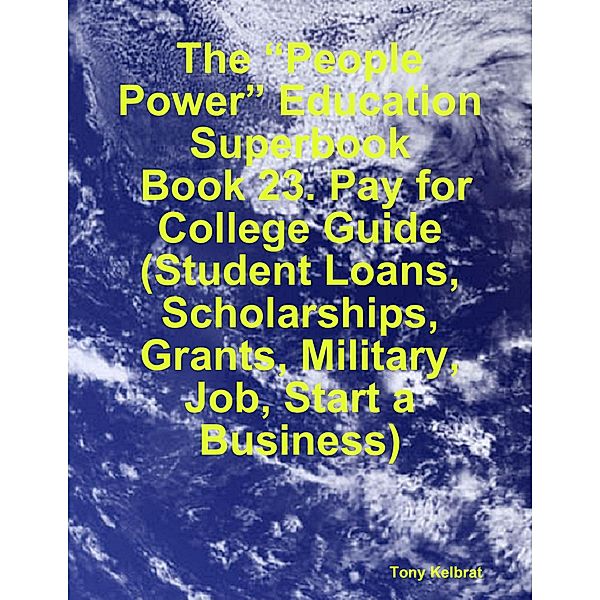 The “People Power” Education Superbook
Book 23. Pay for College Guide (Student Loans, Scholarships, Grants, Military, Job, Start a Business)

Tony Kelbrat